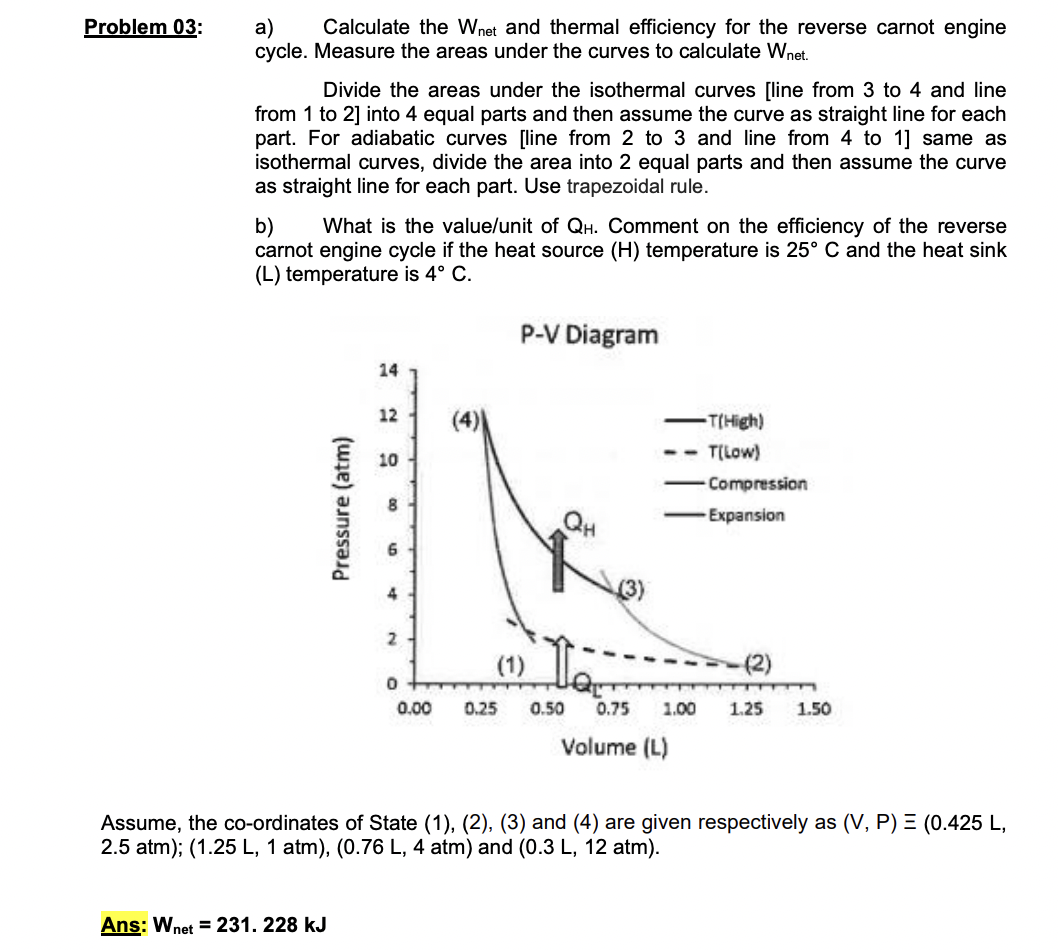 Problem 03: a) Calculate the $W_{net}$ and thermal efficiency for the reverse carnot engine cycle. Measure the areas under the curves to calculate $W_{net}$.

Divide the areas under the isothermal curves [line from 3 to 4 and line from 1 to 2] into 4 equal parts and then assume the curve as straight line for each part. For adiabatic curves [line from 2 to 3 and line from 4 to 1] same as isothermal curves, divide the area into 2 equal parts and then assume the curve as straight line for each part. Use trapezoidal rule.

b) What is the value/unit of $Q_H$. Comment on the efficiency of the reverse carnot engine cycle if the heat source (H) temperature is 25° C and the heat sink (L) temperature is 4° C.

P-V Diagram

Pressure (atm)
14
12
10
8
6
4
2
0
(4)
$Q_H$
(3)
(1)
$Q_L$
(2)
T(High)
T(Low)
Compression
Expansion
0.00 0.25 0.50 0.75 1.00 1.25 1.50
Volume (L)

Assume, the co-ordinates of State (1), (2), (3) and (4) are given respectively as (V, P) Ξ (0.425 L, 2.5 atm); (1.25 L, 1 atm), (0.76 L, 4 atm) and (0.3 L, 12 atm).

Ans: $W_{net}$ = 231. 228 kJ